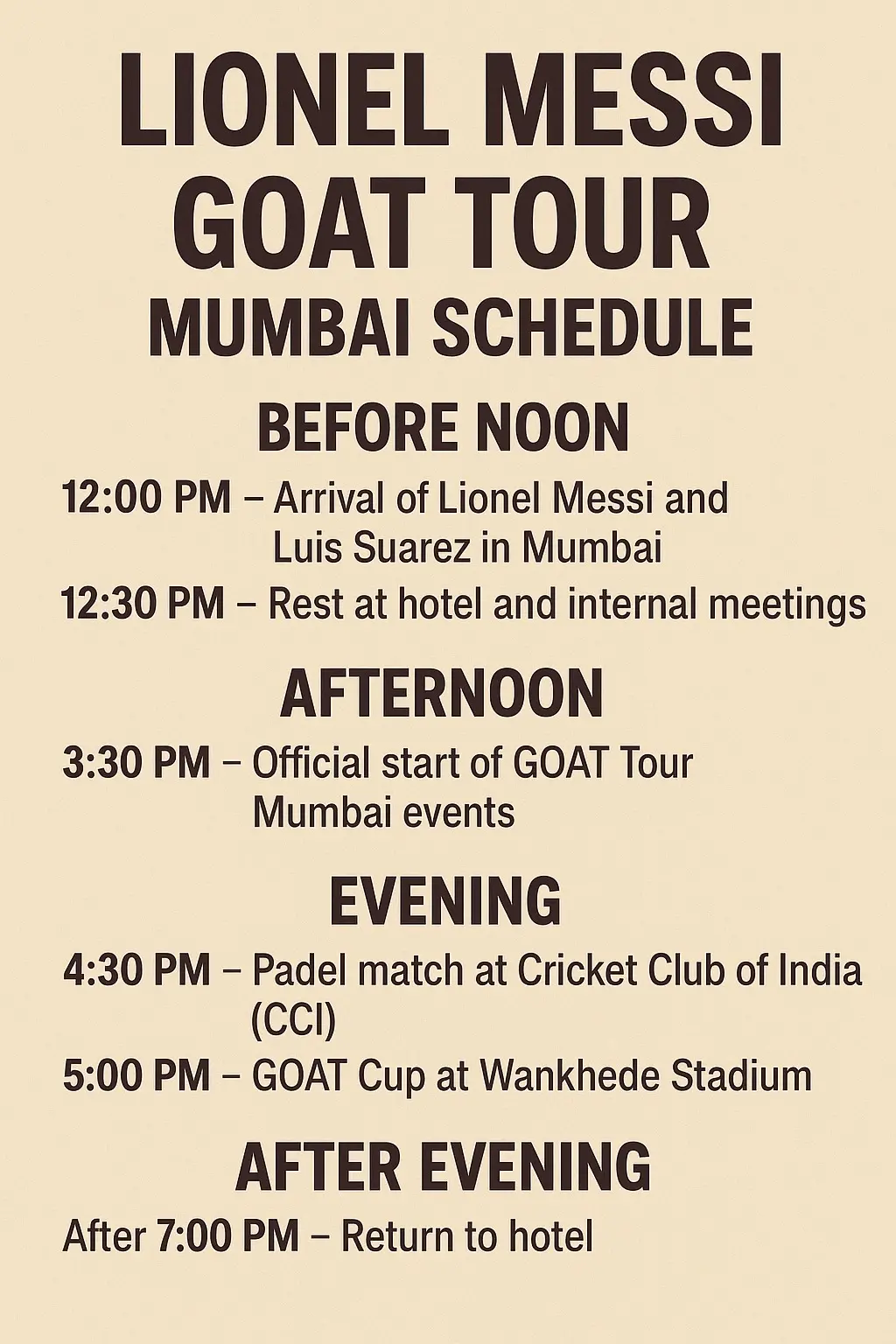 LIONEL MESSI
GOAT TOUR
MUMBAI SCHEDULE

BEFORE NOON

12:00 PM – Arrival of Lionel Messi and Luis Suarez in Mumbai

12:30 PM – Rest at hotel and internal meetings

AFTERNOON

3:30 PM – Official start of GOAT Tour Mumbai events

EVENING

4:30 PM – Padel match at Cricket Club of India (CCI)

5:00 PM – GOAT Cup at Wankhede Stadium

AFTER EVENING

After 7:00 PM – Return to hotel